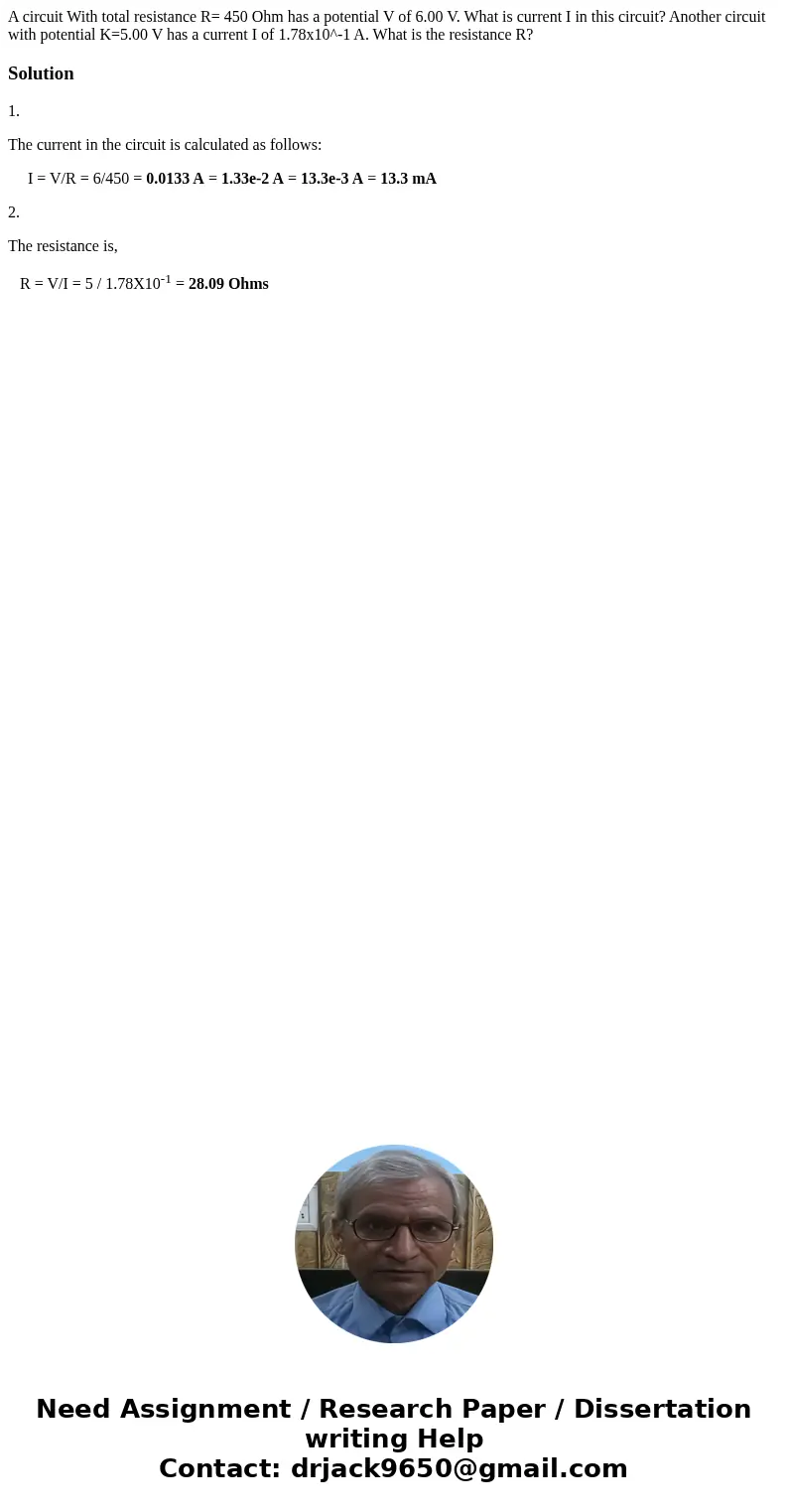 A circuit With total resistance R= 450 Ohm has a potential V of 6.00 V. What is current I in this circuit? Another circuit with potential K=5.00 V has a current I of 1.78x10^-1 A. What is the resistance R?

Solution

1.

The current in the circuit is calculated as follows:

I = V/R = 6/450 = 0.0133 A = 1.33e-2 A = 13.3e-3 A = 13.3 mA

2.

The resistance is,

R = V/I = 5 / 1.78X10$^{-1}$ = 28.09 Ohms

Need Assignment / Research Paper / Dissertation writing Help
Contact: drjack9650@gmail.com